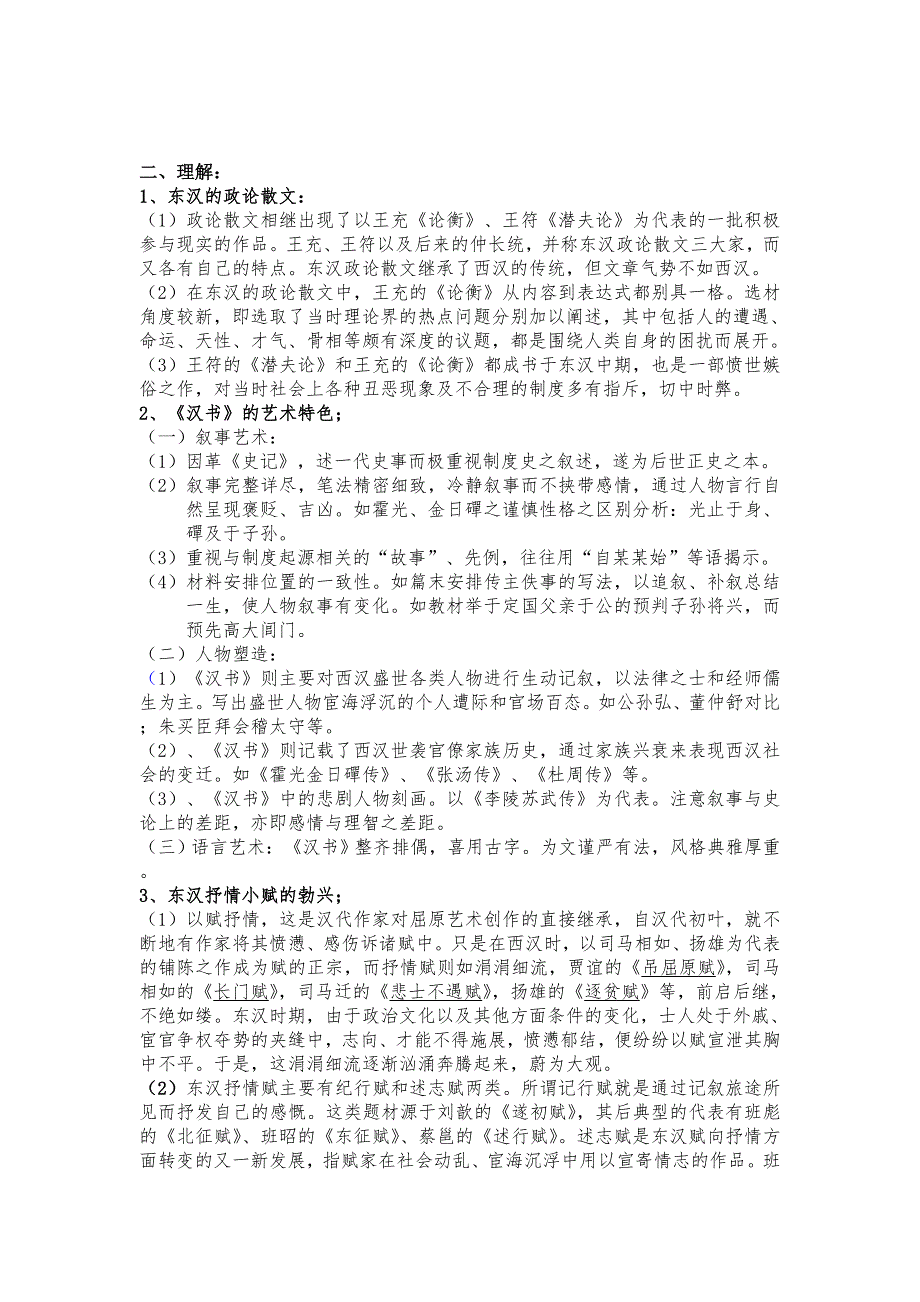 二、理解：
1、东汉的政论散文：
（1）政论散文相继出现了以王充《论衡》、王符《潜夫论》为代表的一批积极参与现实的作品。王充、王符以及后来的仲长统，并称东汉政论散文三大家，而又各有自己的特点。东汉政论散文继承了西汉的传统，但文章气势不如西汉。
（2）在东汉的政论散文中，王充的《论衡》从内容到表达式都别具一格。选材角度较新，即选取了当时理论界的热点问题分别加以阐述，其中包括人的遭遇、命运、天性、才气、骨相等颇有深度的议题，都是围绕人类自身的困扰而展开。
（3）王符的《潜夫论》和王充的《论衡》都成书于东汉中期，也是一部愤世嫉俗之作，对当时社会上各种丑恶现象及不合理的制度多有指斥，切中时弊。
2、《汉书》的艺术特色；
（一）叙事艺术：
（1）因革《史记》，述一代史事而极重视制度史之叙述，遂为后世正史之本。
（2）叙事完整详尽，笔法精密细致，冷静叙事而不挟带感情，通过人物言行自然呈现褒贬、吉凶。如霍光、金日磾之谨慎性格之区别分析：光止于身、磾及于子孙。
（3）重视与制度起源相关的“故事”、先例，往往用“自某某始”等语揭示。
（4）材料安排位置的一致性。如篇末安排传主佚事的写法，以追叙、补叙总结一生，使人物叙事有变化。如教材举于定国父亲于公的预判子孙将兴，而预先高大闾门。
（二）人物塑造：
（1）《汉书》则主要对西汉盛世各类人物进行生动记叙，以法律之士和经师儒生为主。写出盛世人物宦海浮沉的个人遭际和官场百态。如公孙弘、董仲舒对比；朱买臣拜会稽太守等。
（2）、《汉书》则记载了西汉世袭官僚家族历史，通过家族兴衰来表现西汉社会的变迁。如《霍光金日磾传》、《张汤传》、《杜周传》等。
（3）、《汉书》中的悲剧人物刻画。以《李陵苏武传》为代表。注意叙事与史论上的差距，亦即感情与理智之差距。
（三）语言艺术：《汉书》整齐排偶，喜用古字。为文谨严有法，风格典雅厚重。
3、东汉抒情小赋的勃兴；
（1）以赋抒情，这是汉代作家对屈原艺术创作的直接继承，自汉代初叶，就不断地有作家将其愤懑、感伤诉诸赋中。只是在西汉时，以司马相如、扬雄为代表的铺陈之作成为赋的正宗，而抒情赋则如涓涓细流，贾谊的《吊屈原赋》，司马相如的《长门赋》，司马迁的《悲士不遇赋》，扬雄的《逐贫赋》等，前启后继，不绝如缕。东汉时期，由于政治文化以及其他方面条件的变化，士人处于外戚、宦官争权夺势的夹缝中，志向、才能不得施展，愤懑郁结，便纷纷以赋宣泄其胸中不平。于是，这涓涓细流逐渐汹涌奔腾起来，蔚为大观。
（2）东汉抒情赋主要有纪行赋和述志赋两类。所谓记行赋就是通过记叙旅途所见而抒发自己的感慨。这类题材源于刘歆的《遂初赋》，其后典型的代表有班彪的《北征赋》、班昭的《东征赋》、蔡邕的《述行赋》。述志赋是东汉赋向抒情方面转变的又一新发展，指赋家在社会动乱、宦海沉浮中用以宣寄情志的作品。班